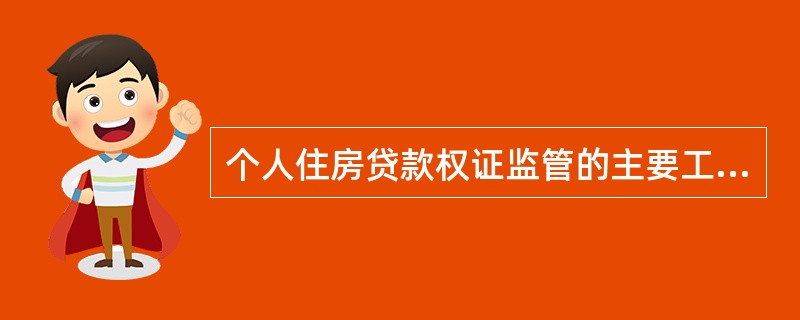 个人住房贷款权证监管的主要工...